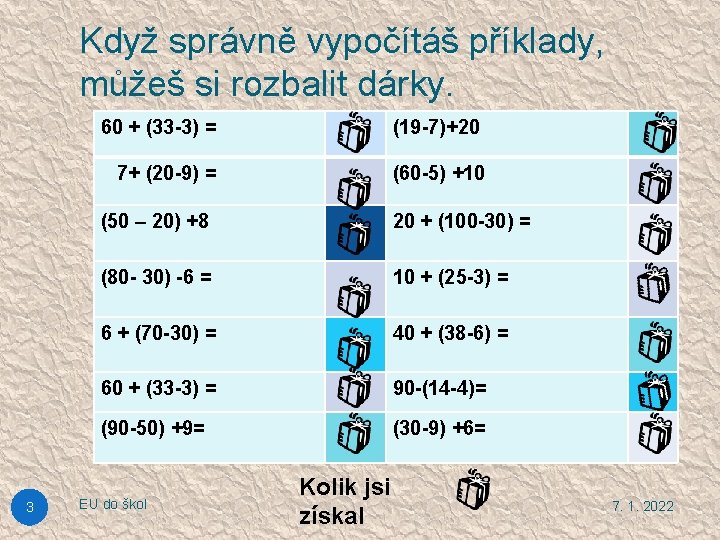 Když správně vypočítáš příklady, můžeš si rozbalit dárky.

| 60 + (33-3) = | | (19-7)+20 | |
|---|---|---|---|
| 7+ (20-9) = | | (60-5) +10 | |
| (50 – 20) +8 | | 20 + (100-30) = | |
| (80- 30) -6 = | | 10 + (25-3) = | |
| 6 + (70-30) = | | 40 + (38-6) = | |
| 60 + (33-3) = | | 90-(14-4)= | |
| (90-50) +9= | | (30-9) +6= | |

Kolik jsi získal

3

EU do škol

7. 1. 2022